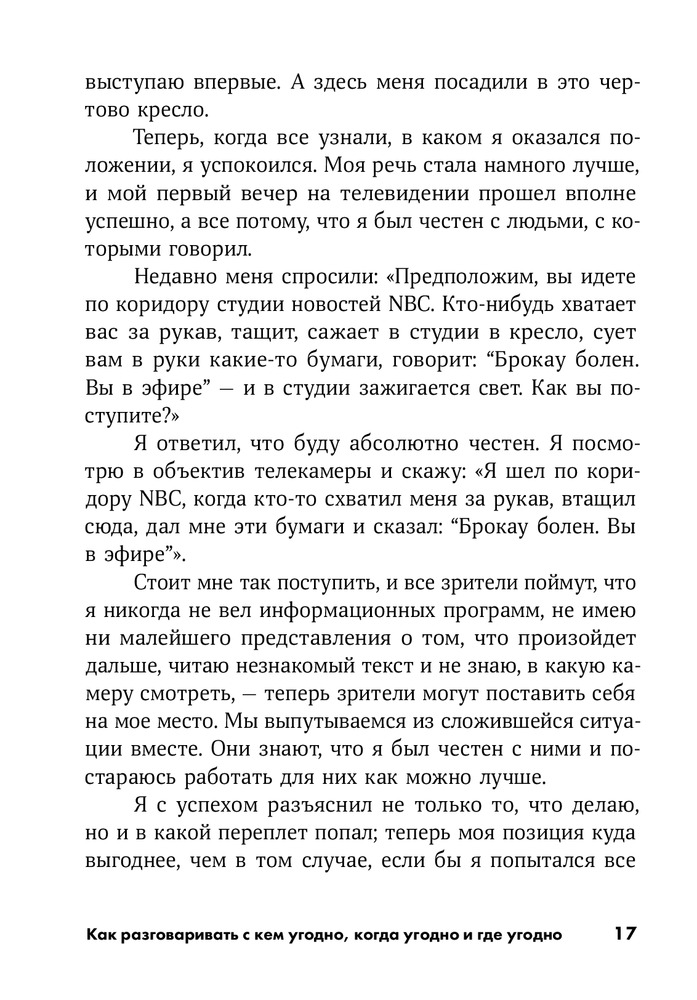 выступаю впервые. А здесь меня посадили в это чертово кресло.

Теперь, когда все узнали, в каком я оказался положении, я успокоился. Моя речь стала намного лучше, и мой первый вечер на телевидении прошел вполне успешно, а все потому, что я был честен с людьми, с которыми говорил.

Недавно меня спросили: «Предположим, вы идете по коридору студии новостей NBC. Кто-нибудь хватает вас за рукав, тащит, сажает в студии в кресло, сует вам в руки какие-то бумаги, говорит: “Брокау болен. Вы в эфире” — и в студии зажигается свет. Как вы поступите?»

Я ответил, что буду абсолютно честен. Я посмотрю в объектив телекамеры и скажу: «Я шел по коридору NBC, когда кто-то схватил меня за рукав, втащил сюда, дал мне эти бумаги и сказал: “Брокау болен. Вы в эфире”».

Стоит мне так поступить, и все зрители поймут, что я никогда не вел информационных программ, не имею ни малейшего представления о том, что произойдет дальше, читаю незнакомый текст и не знаю, в какую камеру смотреть, — теперь зрители могут поставить себя на мое место. Мы выпутываемся из сложившейся ситуации вместе. Они знают, что я был честен с ними и постараюсь работать для них как можно лучше.

Я с успехом разъяснил не только то, что делаю, но и в какой переплет попал; теперь моя позиция куда выгоднее, чем в том случае, если бы я попытался все

Как разговаривать с кем угодно, когда угодно и где угодно 17